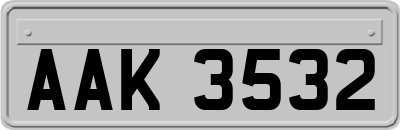 AAK 3532